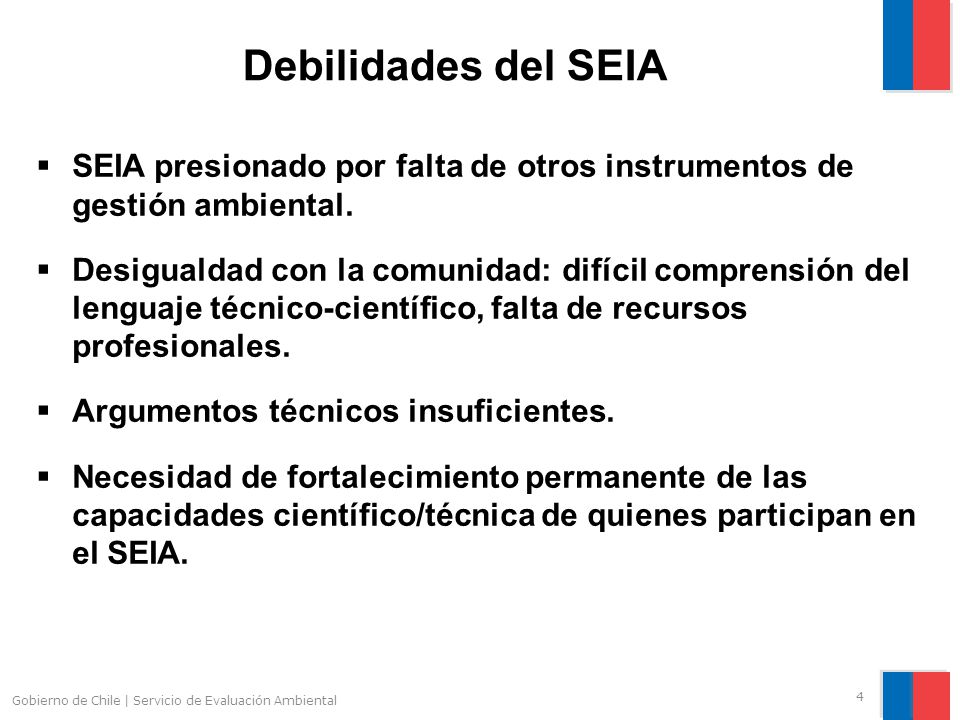 Debilidades del SEIA

▪ SEIA presionado por falta de otros instrumentos de gestión ambiental.

▪ Desigualdad con la comunidad: difícil comprensión del lenguaje técnico-científico, falta de recursos profesionales.

▪ Argumentos técnicos insuficientes.

▪ Necesidad de fortalecimiento permanente de las capacidades científico/técnica de quienes participan en el SEIA.

Gobierno de Chile | Servicio de Evaluación Ambiental

4